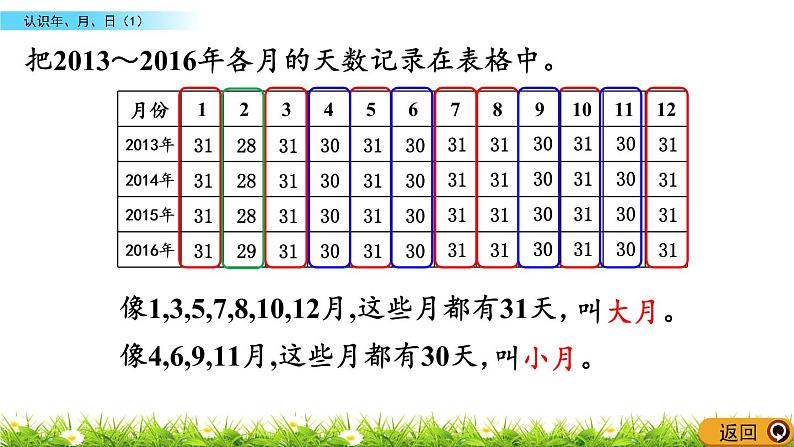 认识年、月、日(1)

把2013～2016年各月的天数记录在表格中。

| 月份 | 1 | 2 | 3 | 4 | 5 | 6 | 7 | 8 | 9 | 10 | 11 | 12 |
|---|---|---|---|---|---|---|---|---|---|---|---|---|
| 2013年 | 31 | 28 | 31 | 30 | 31 | 30 | 31 | 31 | 30 | 31 | 30 | 31 |
| 2014年 | 31 | 28 | 31 | 30 | 31 | 30 | 31 | 31 | 30 | 31 | 30 | 31 |
| 2015年 | 31 | 28 | 31 | 30 | 31 | 30 | 31 | 31 | 30 | 31 | 30 | 31 |
| 2016年 | 31 | 29 | 31 | 30 | 31 | 30 | 31 | 31 | 30 | 31 | 30 | 31 |

像1,3,5,7,8,10,12月,这些月都有31天,叫大月。

像4,6,9,11月,这些月都有30天,叫小月。

返回